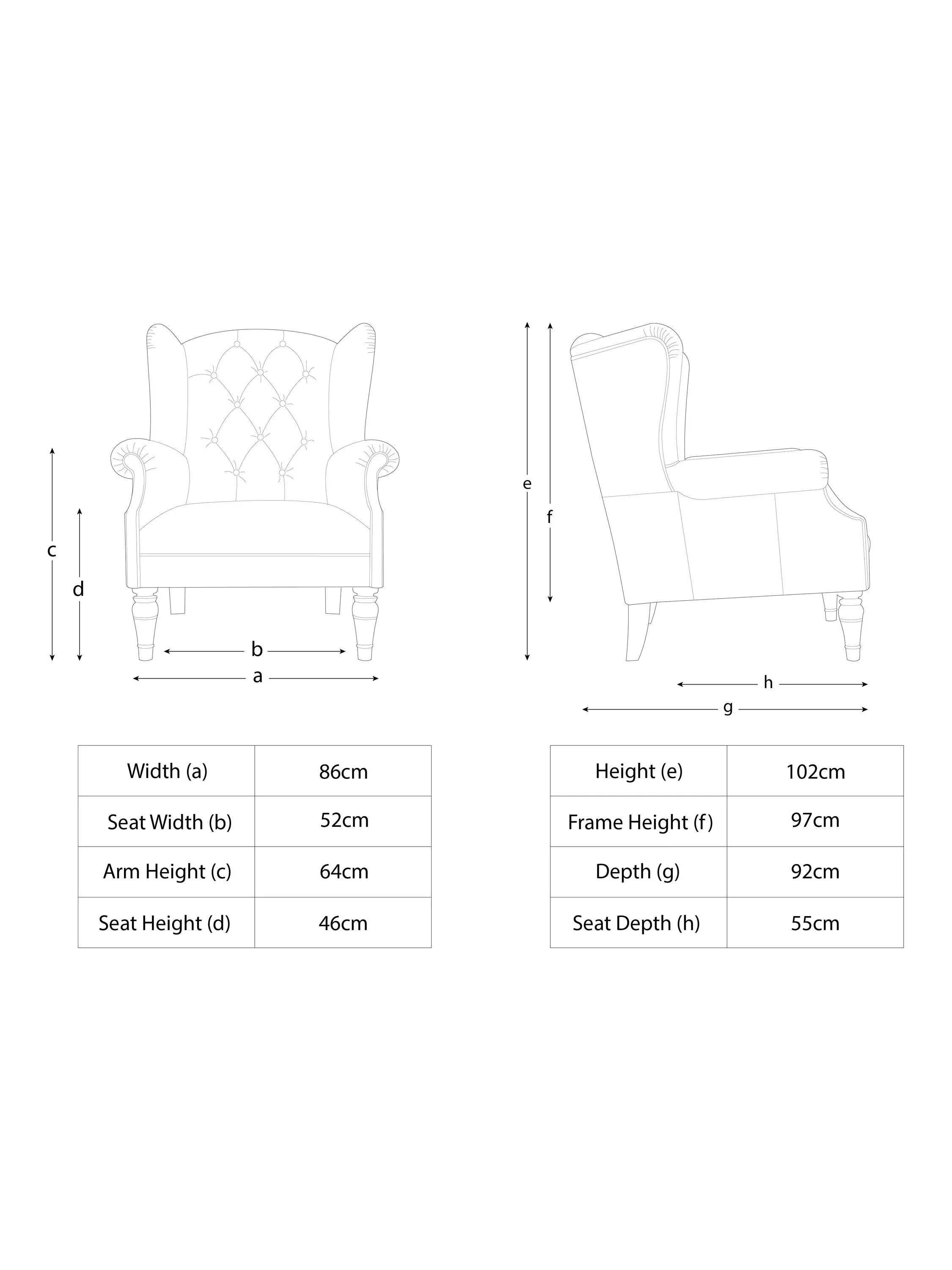 c

d

b

a

e

f

h

g

| Width (a) | 86cm |
|---|---|
| Seat Width (b) | 52cm |
| Arm Height (c) | 64cm |
| Seat Height (d) | 46cm |

| Height (e) | 102cm |
|---|---|
| Frame Height (f) | 97cm |
| Depth (g) | 92cm |
| Seat Depth (h) | 55cm |